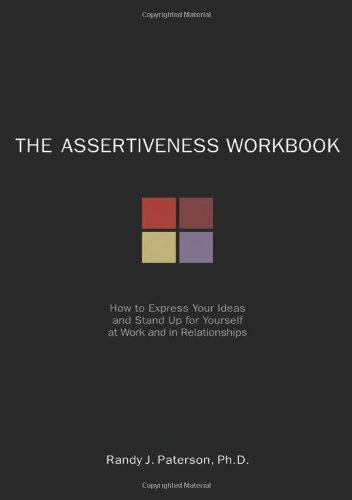 Copyrighted Material

THE ASSERTIVENESS WORKBOOK

How to Express Your Ideas and Stand Up for Yourself at Work and in Relationships

Randy J. Paterson, Ph.D.

Copyrighted Material